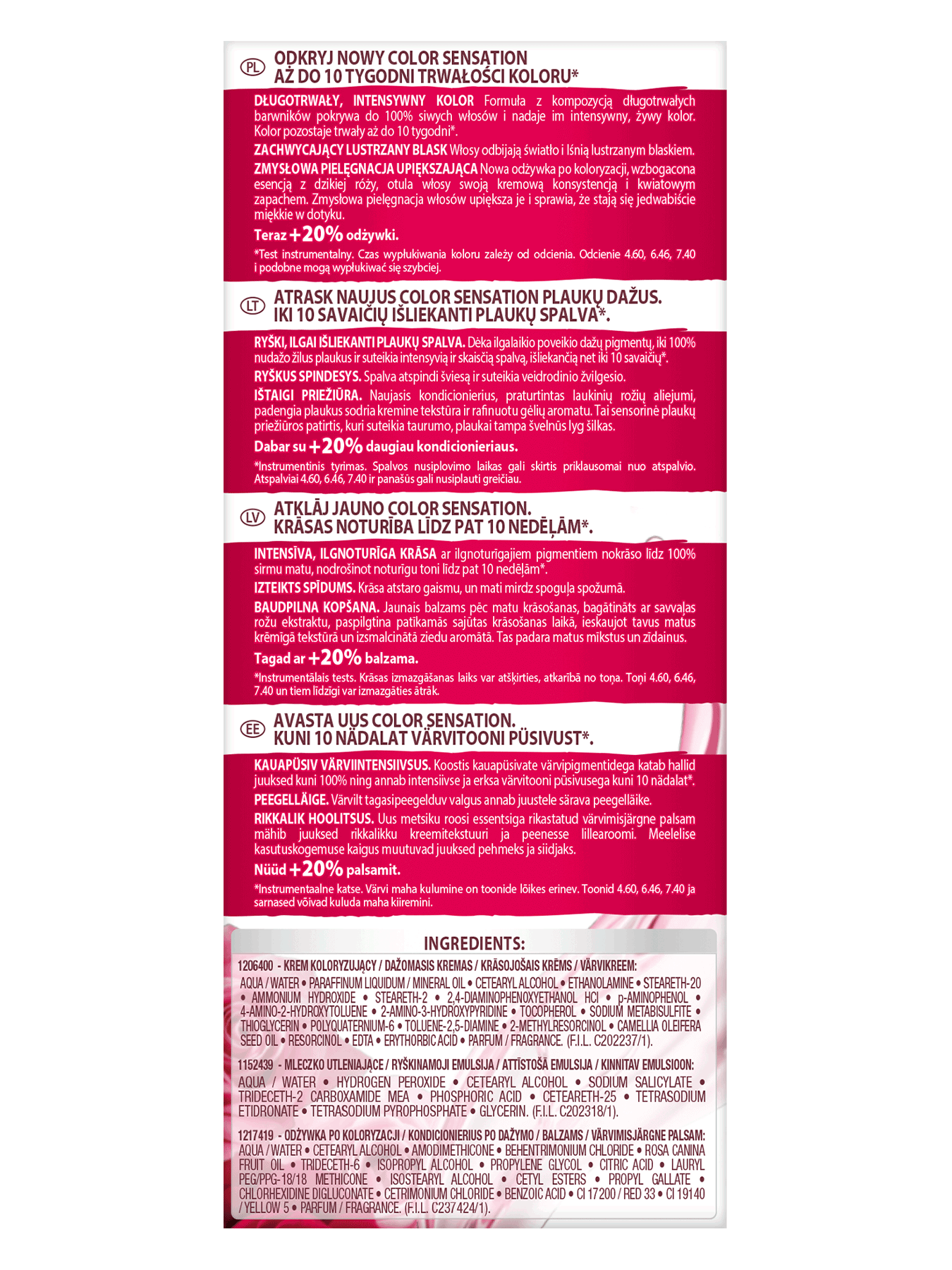 PL ODKRYJ NOWY COLOR SENSATION AŻ DO 10 TYGODNI TRWAŁOŚCI KOLORU*

DŁUGOTRWAŁY, INTENSYWNY KOLOR Formuła z kompozycją długotrwałych barwników pokrywa do 100% siwych włosów i nadaje im intensywny, żywy kolor. Kolor pozostaje trwały aż do 10 tygodni*.

ZACHWYCAJĄCY LUSTRZANY BLASK Włosy odbijają światło i lśnią lustrzanym blaskiem.

ZMYSŁOWA PIELĘGNACJA UPIĘKSZAJĄCA Nowa odżywka po koloryzacji, wzbogacona esencją z dzikiej róży, otula włosy swoją kremową konsystencją i kwiatowym zapachem. Zmysłowa pielęgnacja włosów upiększa je i sprawia, że stają się jedwabiście miękkie w dotyku.

Teraz +20% odżywki.

*Test instrumentalny. Czas wypłukiwania koloru zależy od odcienia. Odcienie 4.60, 6.46, 7.40 i podobne mogą wypłukiwać się szybciej.

LT ATRASK NAUJUS COLOR SENSATION PLAUKŲ DAŽUS. IKI 10 SAVAIČIŲ IŠLIEKANTI PLAUKŲ SPALVA*.

RYŠKI, ILGAI IŠLIEKANTI PLAUKŲ SPALVA. Dėka ilgalaikio poveikio dažų pigmentų, iki 100% nudažo žilus plaukus ir suteikia intensyvią ir skaisčią spalvą, išliekančią net iki 10 savaičių*.

RYŠKUS SPINDESYS. Spalva atspindi šviesą ir suteikia veidrodinio žvilgesio.

IŠTAIGI PRIEŽIŪRA. Naujasis kondicionierius, praturtintas laukinių rožių aliejumi, padengia plaukus sodria kremine tekstūra ir rafinuotu gėlių aromatu. Tai sensorinė plaukų priežiūros patirtis, kuri suteikia taurumo, plaukai tampa švelnūs lyg šilkas.

Dabar su +20% daugiau kondicionieriaus.

*Instrumentinis tyrimas. Spalvos nusiplovimo laikas gali skirtis priklausomai nuo atspalvio. Atspalviai 4.60, 6.46, 7.40 ir panašūs gali nusiplauti greičiau.

LV ATKLĀJ JAUNO COLOR SENSATION. KRĀSAS NOTURĪBA LĪDZ PAT 10 NEDĒĻĀM*.

INTENSĪVA, ILGNOTURĪGA KRĀSA ar ilgnoturīgajiem pigmentiem nokrāso līdz 100% sirmu matu, nodrošinot noturīgu toni līdz pat 10 nedēļām*.

IZTEIKTS SPĪDUMS. Krāsa atstaro gaismu, un mati mirdz spoguļa spožumā.

BAUDPILNA KOPŠANA. Jaunais balzams pēc matu krāsošanas, bagātināts ar savvaļas rožu ekstraktu, paspilgtina patīkamās sajūtas krāsošanas laikā, ieskaujot tavus matus krēmīgā tekstūrā un izsmalcinātā ziedu aromātā. Tas padara matus mīkstus un zīdainus.

Tagad ar +20% balzama.

*Instrumentālais tests. Krāsas izmazgāšanas laiks var atšķirties, atkarībā no toņa. Toņi 4.60, 6.46, 7.40 un tiem līdzīgi var izmazgāties ātrāk.

EE AVASTA UUS COLOR SENSATION. KUNI 10 NÄDALAT VÄRVITOONI PÜSIVUST*.

KAUAPÜSIV VÄRVIINTENSIIVSUS. Koostis kauapüsivate värvipigmentidega katab hallid juuksed kuni 100% ning annab intensiivse ja erksa värvitooni püsivusega kuni 10 nädalat*.

PEEGELLÄIGE. Värvilt tagasipeegelduv valgus annab juustele särava peegelläike.

RIKKALIK HOOLITSUS. Uus metsiku roosi essentsiga rikastatud värvimisjärgne palsam mähib juuksed rikkalikku kreemitekstuuri ja peenesse lillearoomi. Meelelise kasutuskogemuse kaigus muutuvad juuksed pehmeks ja siidjaks.

Nüüd +20% palsamit.

*Instrumentaalne katse. Värvi maha kulumine on toonide lõikes erinev. Toonid 4.60, 6.46, 7.40 ja sarnased võivad kuluda maha kiiremini.

INGREDIENTS:

1206400 - KREM KOLORYZUJĄCY / DAŽOMASIS KREMAS / KRĀSOJOŠAIS KRĒMS / VÄRVIKREEM:
AQUA / WATER • PARAFFINUM LIQUIDUM / MINERAL OIL • CETEARYL ALCOHOL • ETHANOLAMINE • STEARETH-20 • AMMONIUM HYDROXIDE • STEARETH-2 • 2,4-DIAMINOPHENOXYETHANOL HCl • p-AMINOPHENOL • 4-AMINO-2-HYDROXYTOLUENE • 2-AMINO-3-HYDROXYPYRIDINE • TOCOPHEROL • SODIUM METABISULFITE • THIOGLYCERIN • POLYQUATERNIUM-6 • TOLUENE-2,5-DIAMINE • 2-METHYLRESORCINOL • CAMELLIA OLEIFERA SEED OIL • RESORCINOL • EDTA • ERYTHORBIC ACID • PARFUM / FRAGRANCE. (F.I.L. C202237/1).

1152439 - MLECZKO UTLENIAJĄCE / RYŠKINAMOJI EMULSIJA / ATTĪSTOŠĀ EMULSIJA / KINNITAV EMULSIOON:
AQUA / WATER • HYDROGEN PEROXIDE • CETEARYL ALCOHOL • SODIUM SALICYLATE • TRIDECETH-2 CARBOXAMIDE MEA • PHOSPHORIC ACID • CETEARETH-25 • TETRASODIUM ETIDRONATE • TETRASODIUM PYROPHOSPHATE • GLYCERIN. (F.I.L. C202318/1).

1217419 - ODŻYWKA PO KOLORYZACJI / KONDICIONIERIUS PO DAŽYMO / BALZAMS / VÄRVIMISJÄRGNE PALSAM:
AQUA / WATER • CETEARYL ALCOHOL • AMODIMETHICONE • BEHENTRIMONIUM CHLORIDE • ROSA CANINA FRUIT OIL • TRIDECETH-6 • ISOPROPYL ALCOHOL • PROPYLENE GLYCOL • CITRIC ACID • LAURYL PEG/PPG-18/18 METHICONE • ISOSTEARYL ALCOHOL • CETYL ESTERS • PROPYL GALLATE • CHLORHEXIDINE DIGLUCONATE • CETRIMONIUM CHLORIDE • BENZOIC ACID • CI 17200 / RED 33 • CI 19140 / YELLOW 5 • PARFUM / FRAGRANCE. (F.I.L. C237424/1).